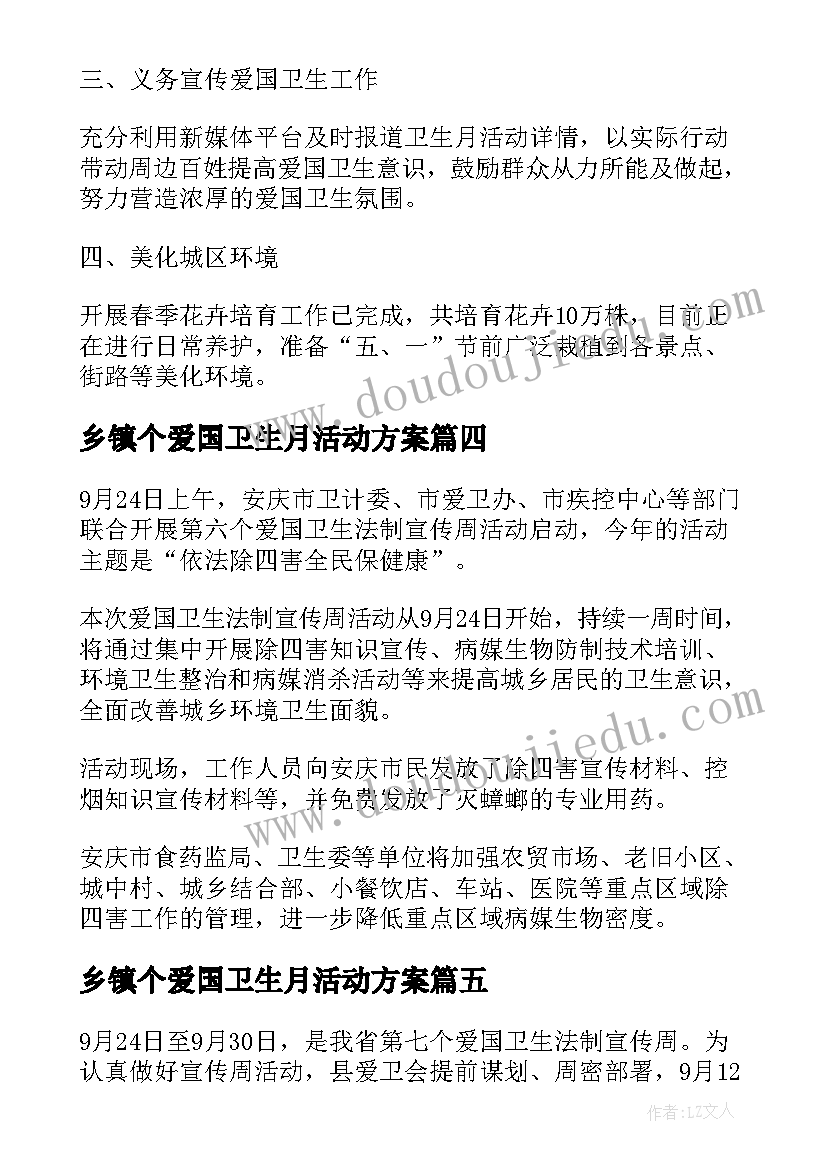 三、义务宣传爱国卫生工作

充分利用新媒体平台及时报道卫生月活动详情，以实际行动带动周边百姓提高爱国卫生意识，鼓励群众从力所能及做起，努力营造浓厚的爱国卫生氛围。

四、美化城区环境

开展春季花卉培育工作已完成，共培育花卉10万株，目前正在进行日常养护，准备“五、一”节前广泛栽植到各景点、街路等美化环境。

www.doudoujiedu.com

乡镇个爱国卫生月活动方案篇四

9月24日上午，安庆市卫计委、市爱卫办、市疾控中心等部门联合开展第六个爱国卫生法制宣传周活动启动，今年的活动主题是“依法除四害全民保健康”。

本次爱国卫生法制宣传周活动从9月24日开始，持续一周时间，将通过集中开展除四害知识宣传、病媒生物防制技术培训、环境卫生整治和病媒消杀活动等来提高城乡居民的卫生意识，全面改善城乡环境卫生面貌。

www.doudoujiedu.com

活动现场，工作人员向安庆市民发放了除四害宣传材料、控烟知识宣传材料等，并免费发放了灭蟑螂的专业用药。

安庆市食药监局、卫生委等单位将加强农贸市场、老旧小区、城中村、城乡结合部、小餐饮店、车站、医院等重点区域除四害工作的管理，进一步降低重点区域病媒生物密度。

乡镇个爱国卫生月活动方案篇五

9月24日至9月30日，是我省第七个爱国卫生法制宣传周。为认真做好宣传周活动，县爱卫会提前谋划、周密部署，9月12

作者：LZ文人